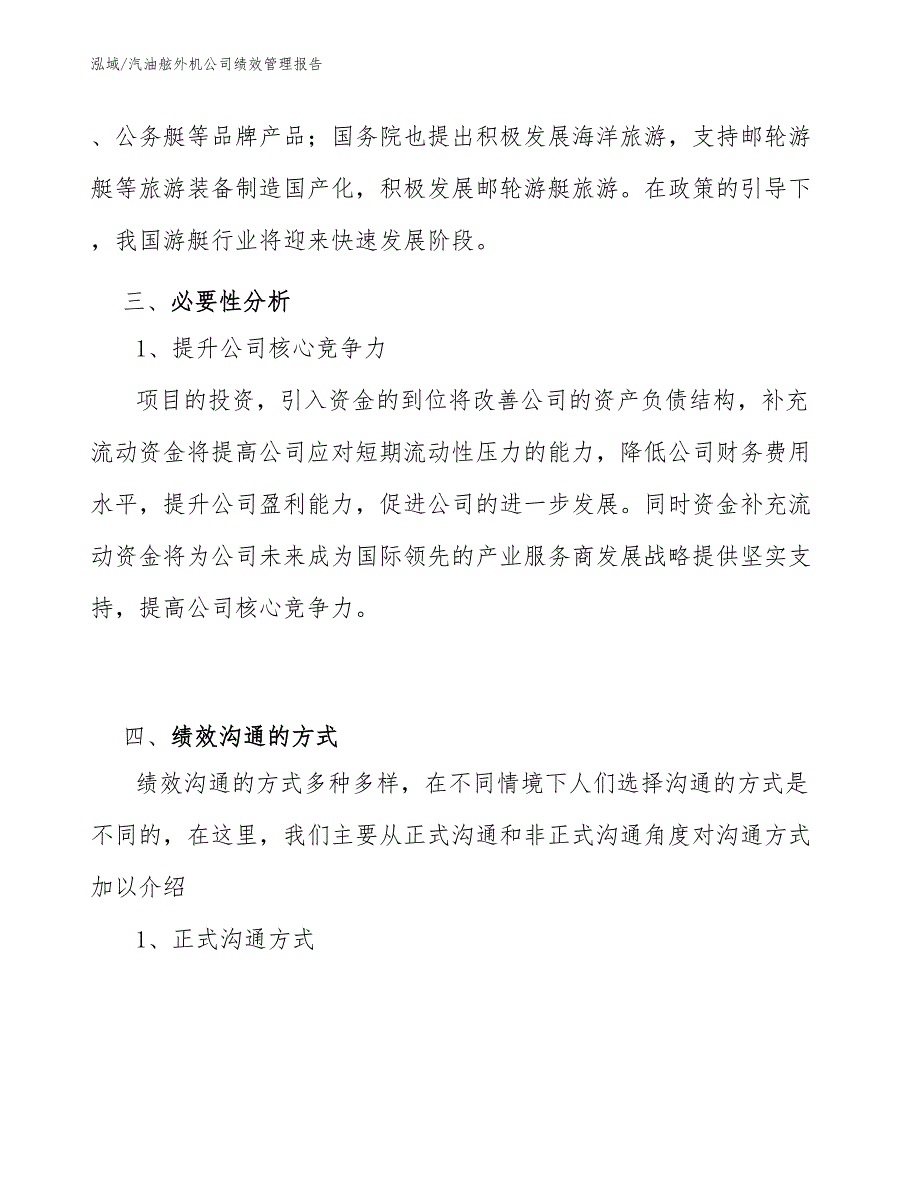 泓域/汽油舷外机公司绩效管理报告

、公务艇等品牌产品；国务院也提出积极发展海洋旅游，支持邮轮游艇等旅游装备制造国产化，积极发展邮轮游艇旅游。在政策的引导下，我国游艇行业将迎来快速发展阶段。

三、必要性分析

1、提升公司核心竞争力

项目的投资，引入资金的到位将改善公司的资产负债结构，补充流动资金将提高公司应对短期流动性压力的能力，降低公司财务费用水平，提升公司盈利能力，促进公司的进一步发展。同时资金补充流动资金将为公司未来成为国际领先的产业服务商发展战略提供坚实支持，提高公司核心竞争力。

四、绩效沟通的方式

绩效沟通的方式多种多样，在不同情境下人们选择沟通的方式是不同的，在这里，我们主要从正式沟通和非正式沟通角度对沟通方式加以介绍

1、正式沟通方式